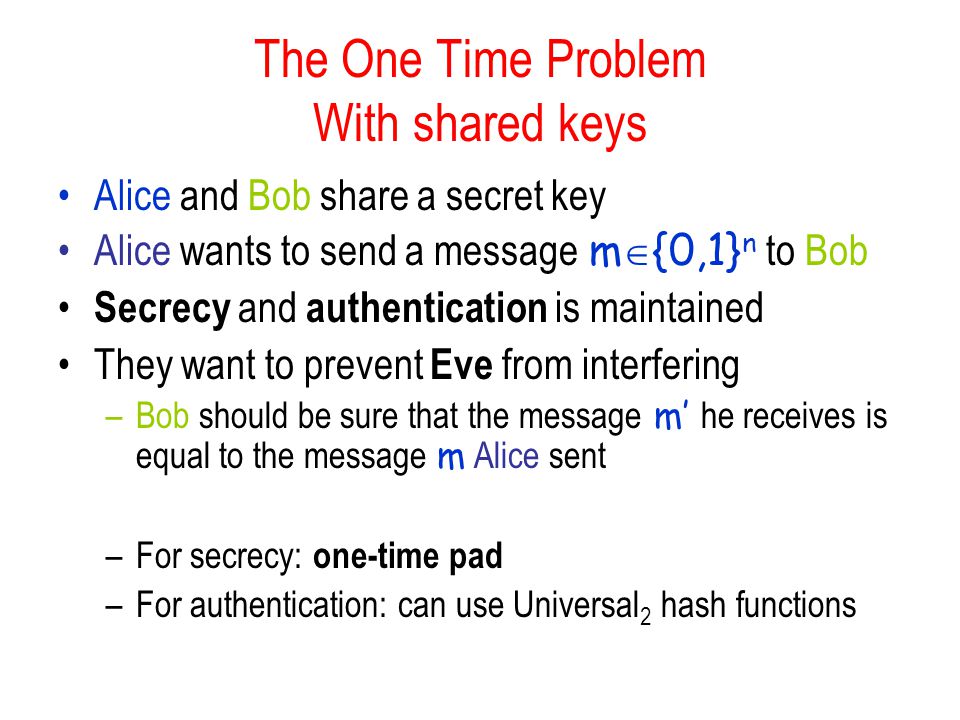 The One Time Problem
With shared keys

• Alice and Bob share a secret key
• Alice wants to send a message $m \in \{0,1\}^n$ to Bob
• Secrecy and authentication is maintained
• They want to prevent Eve from interfering
  – Bob should be sure that the message $m'$ he receives is equal to the message $m$ Alice sent

  – For secrecy: one-time pad
  – For authentication: can use Universal$_2$ hash functions